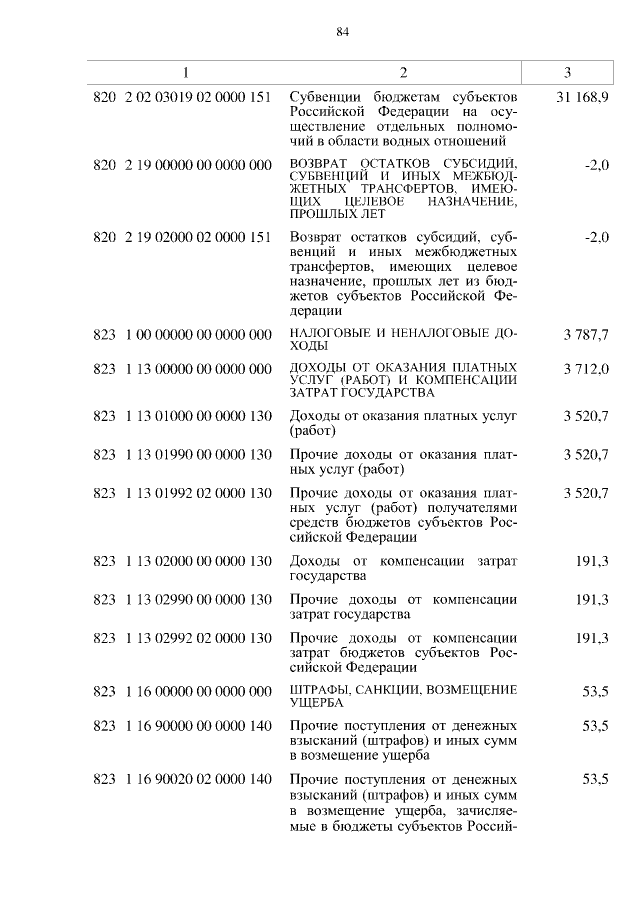 84

| 1 | 2 | 3 |
|---|---|---|
| 820 2 02 03019 02 0000 151 | Субвенции бюджетам субъектов Российской Федерации на осуществление отдельных полномочий в области водных отношений | 31 168,9 |
| 820 2 19 00000 00 0000 000 | ВОЗВРАТ ОСТАТКОВ СУБСИДИЙ, СУБВЕНЦИЙ И ИНЫХ МЕЖБЮДЖЕТНЫХ ТРАНСФЕРТОВ, ИМЕЮЩИХ ЦЕЛЕВОЕ НАЗНАЧЕНИЕ, ПРОШЛЫХ ЛЕТ | -2,0 |
| 820 2 19 02000 02 0000 151 | Возврат остатков субсидий, субвенций и иных межбюджетных трансфертов, имеющих целевое назначение, прошлых лет из бюджетов субъектов Российской Федерации | -2,0 |
| 823 1 00 00000 00 0000 000 | НАЛОГОВЫЕ И НЕНАЛОГОВЫЕ ДОХОДЫ | 3 787,7 |
| 823 1 13 00000 00 0000 000 | ДОХОДЫ ОТ ОКАЗАНИЯ ПЛАТНЫХ УСЛУГ (РАБОТ) И КОМПЕНСАЦИИ ЗАТРАТ ГОСУДАРСТВА | 3 712,0 |
| 823 1 13 01000 00 0000 130 | Доходы от оказания платных услуг (работ) | 3 520,7 |
| 823 1 13 01990 00 0000 130 | Прочие доходы от оказания платных услуг (работ) | 3 520,7 |
| 823 1 13 01992 02 0000 130 | Прочие доходы от оказания платных услуг (работ) получателями средств бюджетов субъектов Российской Федерации | 3 520,7 |
| 823 1 13 02000 00 0000 130 | Доходы от компенсации затрат государства | 191,3 |
| 823 1 13 02990 00 0000 130 | Прочие доходы от компенсации затрат государства | 191,3 |
| 823 1 13 02992 02 0000 130 | Прочие доходы от компенсации затрат бюджетов субъектов Российской Федерации | 191,3 |
| 823 1 16 00000 00 0000 000 | ШТРАФЫ, САНКЦИИ, ВОЗМЕЩЕНИЕ УЩЕРБА | 53,5 |
| 823 1 16 90000 00 0000 140 | Прочие поступления от денежных взысканий (штрафов) и иных сумм в возмещение ущерба | 53,5 |
| 823 1 16 90020 02 0000 140 | Прочие поступления от денежных взысканий (штрафов) и иных сумм в возмещение ущерба, зачисляемые в бюджеты субъектов Россий- | 53,5 |